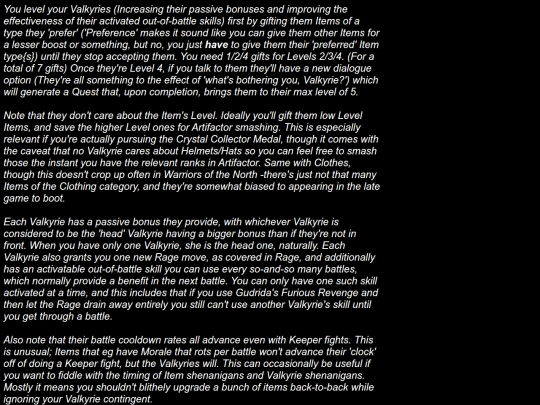 You level your Valkyries (Increasing their passive bonuses and improving the effectiveness of their activated out-of-battle skills) first by gifting them Items of a type they 'prefer' ('Preference' makes it sound like you can give them other Items for a lesser boost or something, but no, you just have to give them their 'preferred' Item type{s}) until they stop accepting them. You need 1/2/4 gifts for Levels 2/3/4. (For a total of 7 gifts) Once they're Level 4, if you talk to them they'll have a new dialogue option (They're all something to the effect of 'what's bothering you, Valkyrie?') which will generate a Quest that, upon completion, brings them to their max level of 5.

Note that they don't care about the Item's Level. Ideally you'll gift them low Level Items, and save the higher Level ones for Artifactor smashing. This is especially relevant if you're actually pursuing the Crystal Collector Medal, though it comes with the caveat that no Valkyrie cares about Helmets/Hats so you can feel free to smash those the instant you have the relevant ranks in Artifactor. Same with Clothes, though this doesn't crop up often in Warriors of the North -there's just not that many Items of the Clothing category, and they're somewhat biased to appearing in the late game to boot.

Each Valkyrie has a passive bonus they provide, with whichever Valkyrie is considered to be the 'head' Valkyrie having a bigger bonus than if they're not in front. When you have only one Valkyrie, she is the head one, naturally. Each Valkyrie also grants you one new Rage move, as covered in Rage, and additionally has an activatable out-of-battle skill you can use every so-and-so many battles, which normally provide a benefit in the next battle. You can only have one such skill activated at a time, and this includes that if you use Gudrida's Furious Revenge and then let the Rage drain away entirely you still can't use another Valkyrie's skill until you get through a battle.

Also note that their battle cooldown rates all advance even with Keeper fights. This is unusual; Items that eg have Morale that rots per battle won't advance their 'clock' off of doing a Keeper fight, but the Valkyries will. This can occasionally be useful if you want to fiddle with the timing of Item shenanigans and Valkyrie shenanigans. Mostly it means you shouldn't blithely upgrade a bunch of items back-to-back while ignoring your Valkyrie contingent.